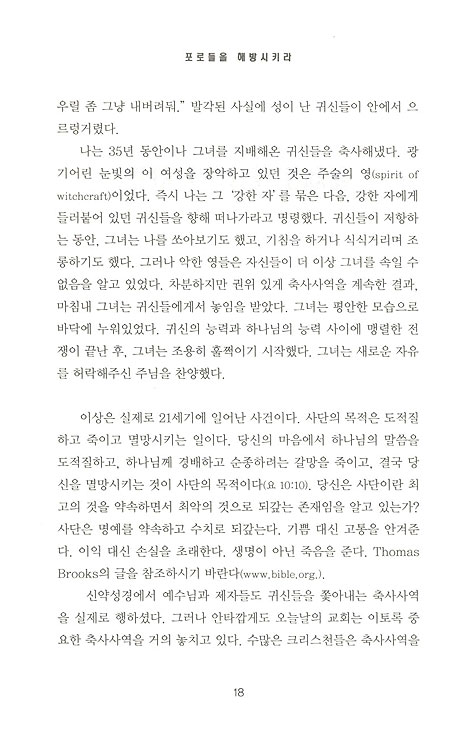 포로들을 해방시키라

우릴 좀 그냥 내버려둬." 발각된 사실에 성이 난 귀신들이 안에서 으르렁거렸다.

나는 35년 동안이나 그녀를 지배해온 귀신들을 축사해냈다. 광기어린 눈빛의 이 여성을 장악하고 있던 것은 주술의 영(spirit of witchcraft)이었다. 즉시 나는 그 '강한 자'를 묶은 다음, 강한 자에게 들러붙어 있던 귀신들을 향해 떠나가라고 명령했다. 귀신들이 저항하는 동안, 그녀는 나를 쏘아보기도 했고, 기침을 하거나 식식거리며 조롱하기도 했다. 그러나 악한 영들은 자신들이 더 이상 그녀를 속일 수 없음을 알고 있었다. 차분하지만 권위 있게 축사사역을 계속한 결과, 마침내 그녀는 귀신들에게서 놓임을 받았다. 그녀는 평안한 모습으로 바닥에 누워있었다. 귀신의 능력과 하나님의 능력 사이에 맹렬한 전쟁이 끝난 후, 그녀는 조용히 훌쩍이기 시작했다. 그녀는 새로운 자유를 허락해주신 주님을 찬양했다.

이상은 실제로 21세기에 일어난 사건이다. 사단의 목적은 도적질하고 죽이고 멸망시키는 일이다. 당신의 마음에서 하나님의 말씀을 도적질하고, 하나님께 경배하고 순종하려는 갈망을 죽이고, 결국 당신을 멸망시키는 것이 사단의 목적이다(요 10:10). 당신은 사단이란 최고의 것을 약속하면서 최악의 것으로 되갚는 존재임을 알고 있는가? 사단은 명예를 약속하고 수치로 되갚는다. 기쁨 대신 고통을 안겨준다. 이익 대신 손실을 초래한다. 생명이 아닌 죽음을 준다. Thomas Brooks의 글을 참조하시기 바란다(www.bible.org.).

신약성경에서 예수님과 제자들도 귀신들을 쫓아내는 축사사역을 실제로 행하셨다. 그러나 안타깝게도 오늘날의 교회는 이토록 중요한 축사사역을 거의 놓치고 있다. 수많은 크리스천들은 축사사역을

18